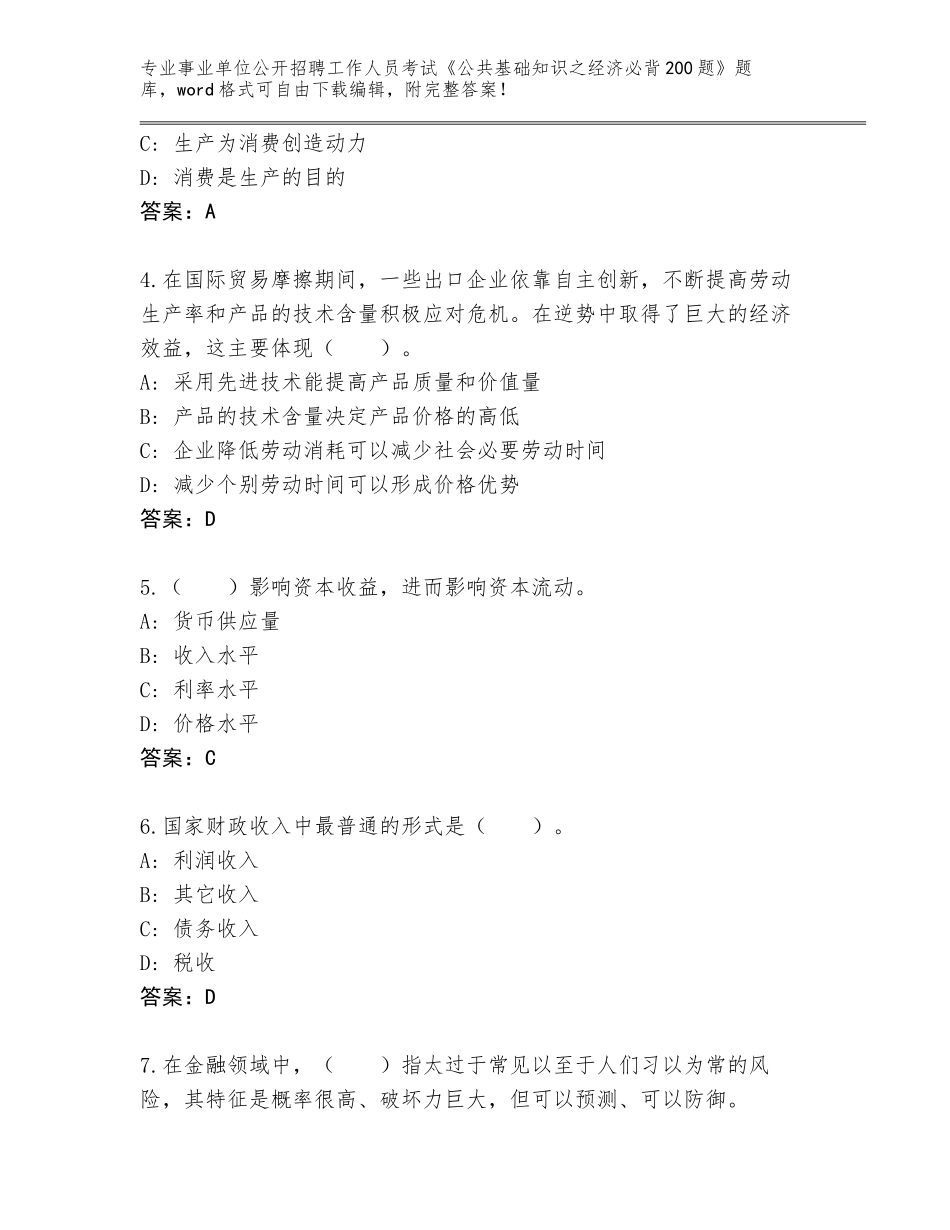 专业事业单位公开招聘工作人员考试《公共基础知识之经济必背200题》题库，word格式可自由下载编辑，附完整答案！

C：生产为消费创造动力
D：消费是生产的目的
答案：A

4.在国际贸易摩擦期间，一些出口企业依靠自主创新，不断提高劳动生产率和产品的技术含量积极应对危机。在逆势中取得了巨大的经济效益，这主要体现（　　）。
A：采用先进技术能提高产品质量和价值量
B：产品的技术含量决定产品价格的高低
C：企业降低劳动消耗可以减少社会必要劳动时间
D：减少个别劳动时间可以形成价格优势
答案：D

5.（　　）影响资本收益，进而影响资本流动。
A：货币供应量
B：收入水平
C：利率水平
D：价格水平
答案：C

6.国家财政收入中最普通的形式是（　　）。
A：利润收入
B：其它收入
C：债务收入
D：税收
答案：D

7.在金融领域中，（　　）指太过于常见以至于人们习以为常的风险，其特征是概率很高、破坏力巨大，但可以预测、可以防御。